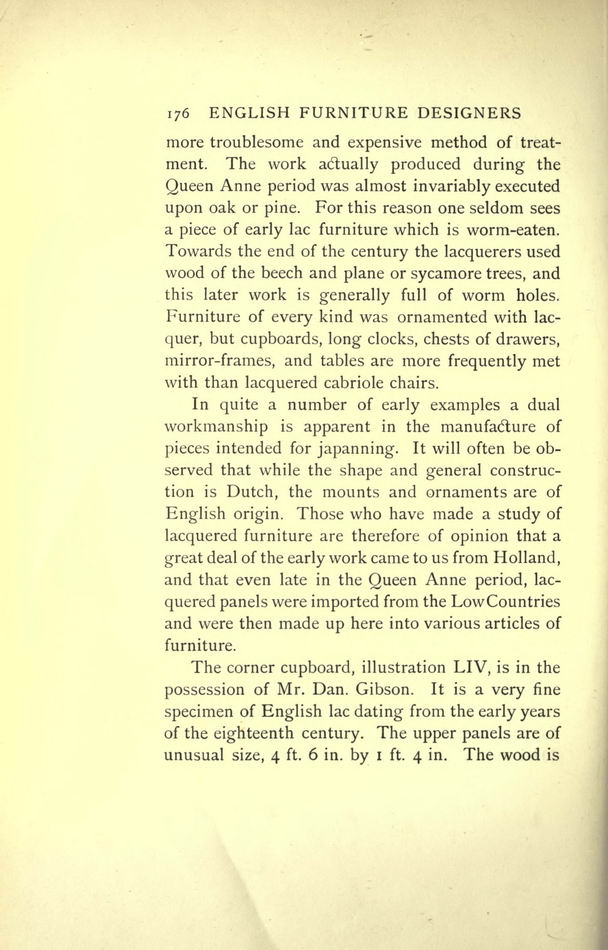 176 ENGLISH FURNITURE DESIGNERS

more troublesome and expensive method of treatment. The work actually produced during the Queen Anne period was almost invariably executed upon oak or pine. For this reason one seldom sees a piece of early lac furniture which is worm-eaten. Towards the end of the century the lacquerers used wood of the beech and plane or sycamore trees, and this later work is generally full of worm holes. Furniture of every kind was ornamented with lacquer, but cupboards, long clocks, chests of drawers, mirror-frames, and tables are more frequently met with than lacquered cabriole chairs.

In quite a number of early examples a dual workmanship is apparent in the manufacture of pieces intended for japanning. It will often be observed that while the shape and general construction is Dutch, the mounts and ornaments are of English origin. Those who have made a study of lacquered furniture are therefore of opinion that a great deal of the early work came to us from Holland, and that even late in the Queen Anne period, lacquered panels were imported from the Low Countries and were then made up here into various articles of furniture.

The corner cupboard, illustration LIV, is in the possession of Mr. Dan. Gibson. It is a very fine specimen of English lac dating from the early years of the eighteenth century. The upper panels are of unusual size, 4 ft. 6 in. by 1 ft. 4 in. The wood is